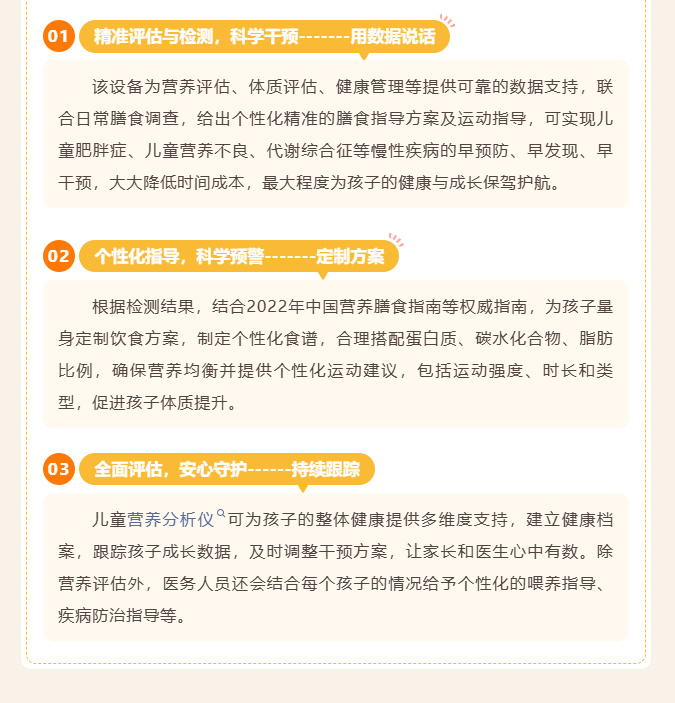 01 精准评估与检测，科学干预-------用数据说话

该设备为营养评估、体质评估、健康管理等提供可靠的数据支持，联合日常膳食调查，给出个性化精准的膳食指导方案及运动指导，可实现儿童肥胖症、儿童营养不良、代谢综合征等慢性疾病的早预防、早发现、早干预，大大降低时间成本，最大程度为孩子的健康与成长保驾护航。

02 个性化指导，科学预警-------定制方案

根据检测结果，结合2022年中国营养膳食指南等权威指南，为孩子量身定制饮食方案，制定个性化食谱，合理搭配蛋白质、碳水化合物、脂肪比例，确保营养均衡并提供个性化运动建议，包括运动强度、时长和类型，促进孩子体质提升。

03 全面评估，安心守护------持续跟踪

儿童营养分析仪可为孩子的整体健康提供多维度支持，建立健康档案，跟踪孩子成长数据，及时调整干预方案，让家长和医生心中有数。除营养评估外，医务人员还会结合每个孩子的情况给予个性化的喂养指导、疾病防治指导等。